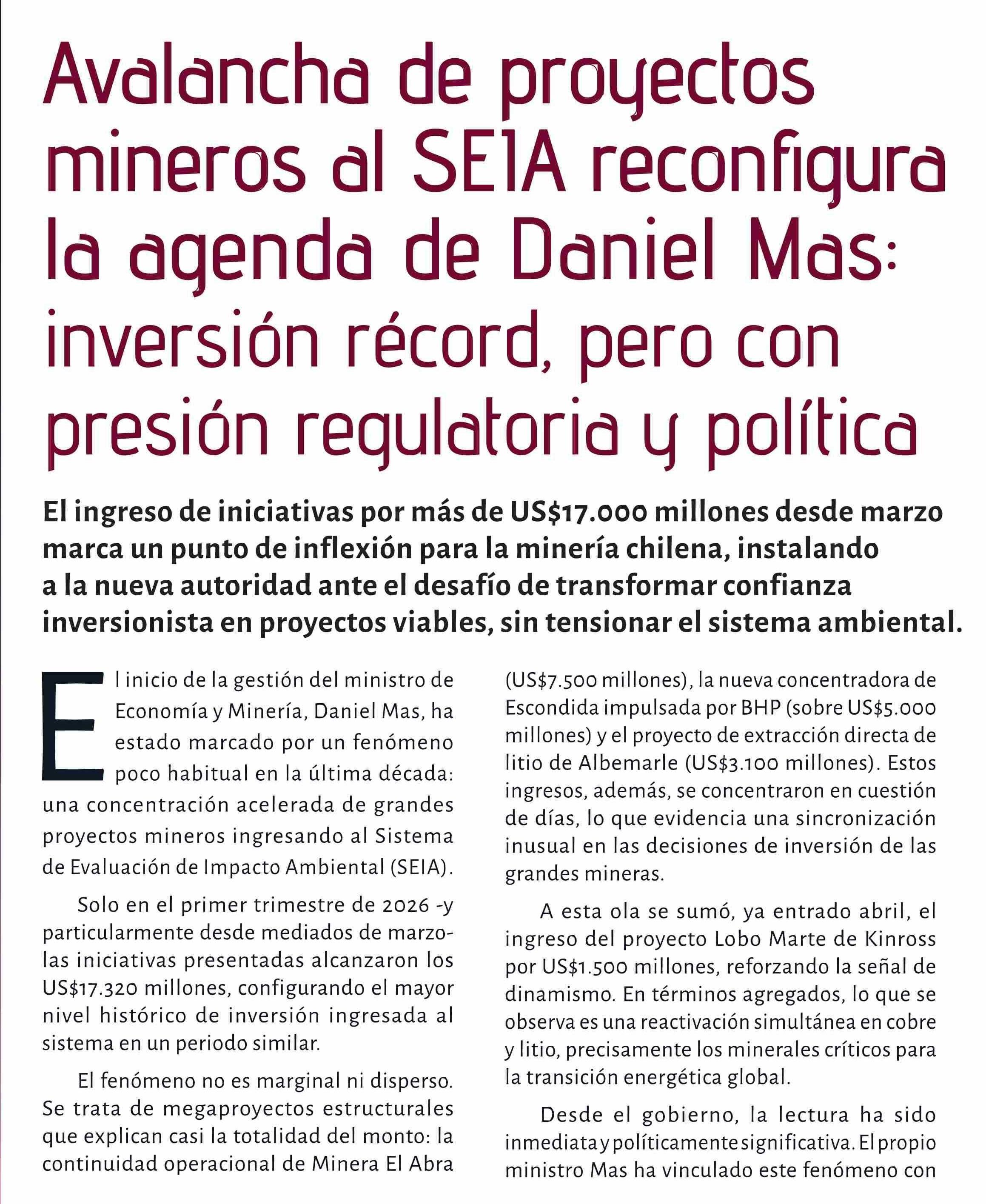 Avalancha de proyectos mineros al SEIA reconfigura la agenda de Daniel Mas: inversión récord, pero con presión regulatoria y política

El ingreso de iniciativas por más de US$17.000 millones desde marzo marca un punto de inflexión para la minería chilena, instalando a la nueva autoridad ante el desafío de transformar confianza inversionista en proyectos viables, sin tensionar el sistema ambiental.

El inicio de la gestión del ministro de Economía y Minería, Daniel Mas, ha estado marcado por un fenómeno poco habitual en la última década: una concentración acelerada de grandes proyectos mineros ingresando al Sistema de Evaluación de Impacto Ambiental (SEIA).

Solo en el primer trimestre de 2026 -y particularmente desde mediados de marzo- las iniciativas presentadas alcanzaron los US$17.320 millones, configurando el mayor nivel histórico de inversión ingresada al sistema en un periodo similar.

El fenómeno no es marginal ni disperso. Se trata de megaproyectos estructurales que explican casi la totalidad del monto: la continuidad operacional de Minera El Abra (US$7.500 millones), la nueva concentradora de Escondida impulsada por BHP (sobre US$5.000 millones) y el proyecto de extracción directa de litio de Albemarle (US$3.100 millones). Estos ingresos, además, se concentraron en cuestión de días, lo que evidencia una sincronización inusual en las decisiones de inversión de las grandes mineras.

A esta ola se sumó, ya entrado abril, el ingreso del proyecto Lobo Marte de Kinross por US$1.500 millones, reforzando la señal de dinamismo. En términos agregados, lo que se observa es una reactivación simultánea en cobre y litio, precisamente los minerales críticos para la transición energética global.

Desde el gobierno, la lectura ha sido inmediata y políticamente significativa. El propio ministro Mas ha vinculado este fenómeno con